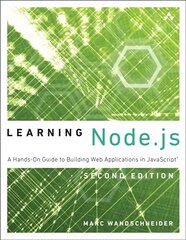 LEARNING Node.js

A Hands-On Guide to Building Web Applications in JavaScript

SECOND EDITION

MARC WANDSCHNEIDER